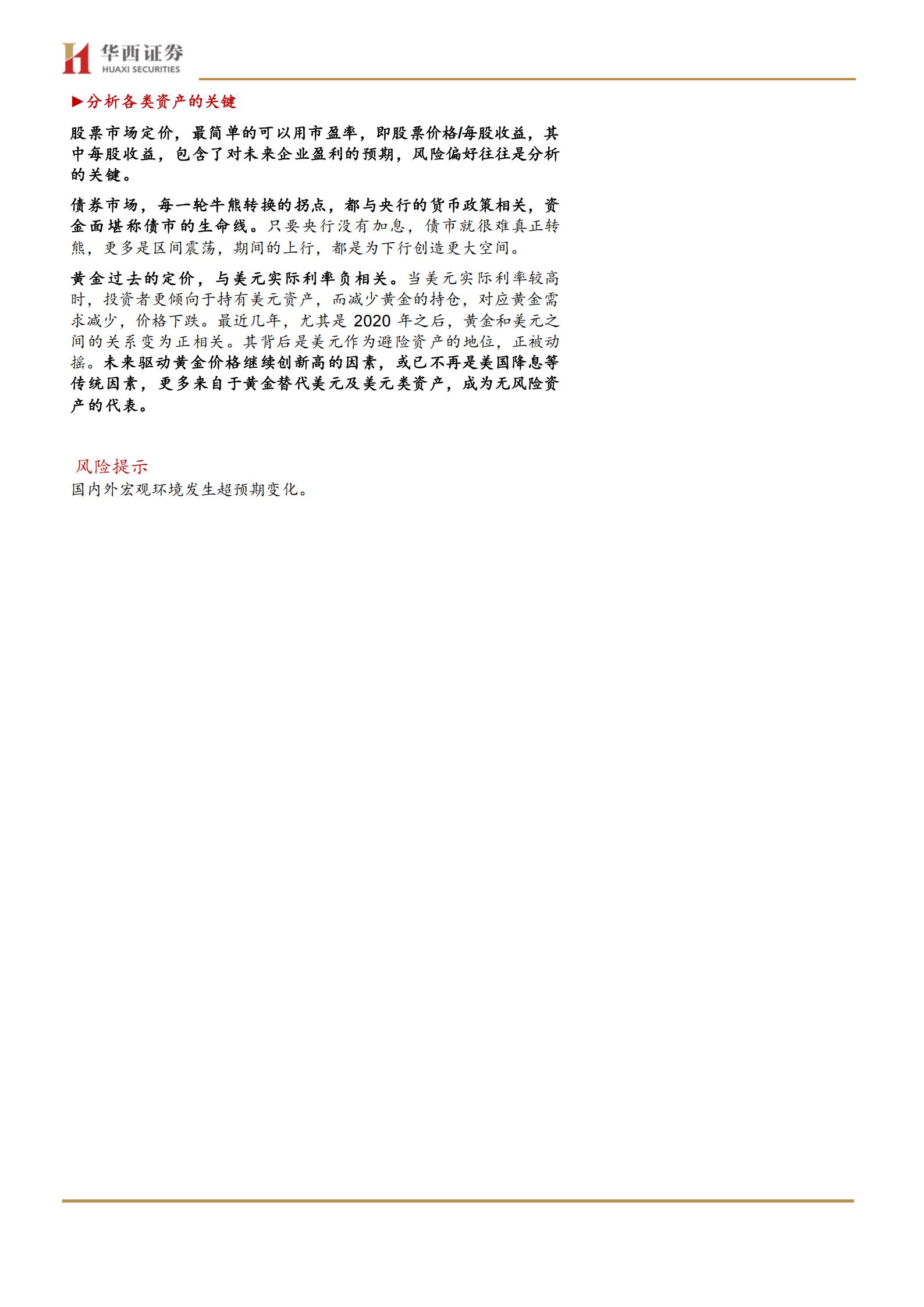 华西证券
HUAXI SECURITIES

▶分析各类资产的关键

股票市场定价，最简单的可以用市盈率，即股票价格/每股收益，其中每股收益，包含了对未来企业盈利的预期，风险偏好往往是分析的关键。

债券市场，每一轮牛熊转换的拐点，都与央行的货币政策相关，资金面堪称债市的生命线。只要央行没有加息，债市就很难真正转熊，更多是区间震荡，期间的上行，都是为下行创造更大空间。

黄金过去的定价，与美元实际利率负相关。当美元实际利率较高时，投资者更倾向于持有美元资产，而减少黄金的持仓，对应黄金需求减少，价格下跌。最近几年，尤其是2020年之后，黄金和美元之间的关系变为正相关。其背后是美元作为避险资产的地位，正被动摇。未来驱动黄金价格继续创新高的因素，或已不再是美国降息等传统因素，更多来自于黄金替代美元及美元类资产，成为无风险资产的代表。

风险提示
国内外宏观环境发生超预期变化。